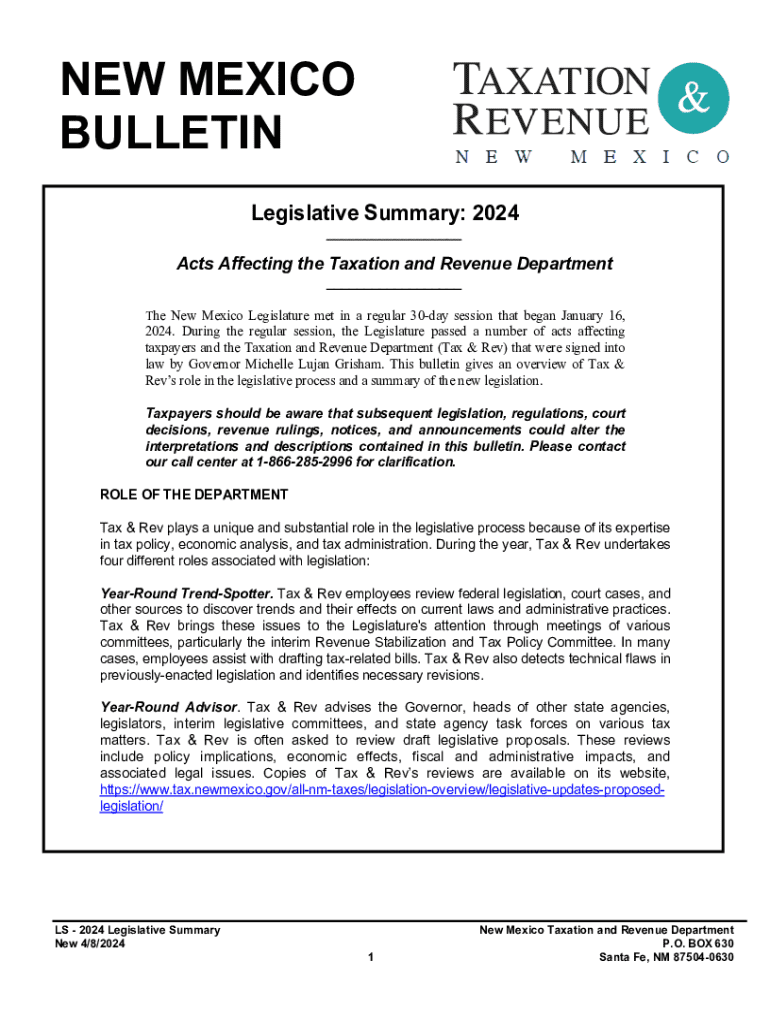 NEW MEXICO BULLETIN

TAXATION & REVENUE
NEW MEXICO

Legislative Summary: 2024

Acts Affecting the Taxation and Revenue Department

The New Mexico Legislature met in a regular 30-day session that began January 16, 2024. During the regular session, the Legislature passed a number of acts affecting taxpayers and the Taxation and Revenue Department (Tax & Rev) that were signed into law by Governor Michelle Lujan Grisham. This bulletin gives an overview of Tax & Rev's role in the legislative process and a summary of the new legislation.

Taxpayers should be aware that subsequent legislation, regulations, court decisions, revenue rulings, notices, and announcements could alter the interpretations and descriptions contained in this bulletin. Please contact our call center at 1-866-285-2996 for clarification.

ROLE OF THE DEPARTMENT

Tax & Rev plays a unique and substantial role in the legislative process because of its expertise in tax policy, economic analysis, and tax administration. During the year, Tax & Rev undertakes four different roles associated with legislation:

Year-Round Trend-Spotter. Tax & Rev employees review federal legislation, court cases, and other sources to discover trends and their effects on current laws and administrative practices. Tax & Rev brings these issues to the Legislature's attention through meetings of various committees, particularly the interim Revenue Stabilization and Tax Policy Committee. In many cases, employees assist with drafting tax-related bills. Tax & Rev also detects technical flaws in previously-enacted legislation and identifies necessary revisions.

Year-Round Advisor. Tax & Rev advises the Governor, heads of other state agencies, legislators, interim legislative committees, and state agency task forces on various tax matters. Tax & Rev is often asked to review draft legislative proposals. These reviews include policy implications, economic effects, fiscal and administrative impacts, and associated legal issues. Copies of Tax & Rev's reviews are available on its website, https://www.tax.newmexico.gov/all-nm-taxes/legislation-overview/legislative-updates-proposed-legislation/

LS - 2024 Legislative Summary
New 4/8/2024

1

New Mexico Taxation and Revenue Department
P.O. BOX 630
Santa Fe, NM 87504-0630